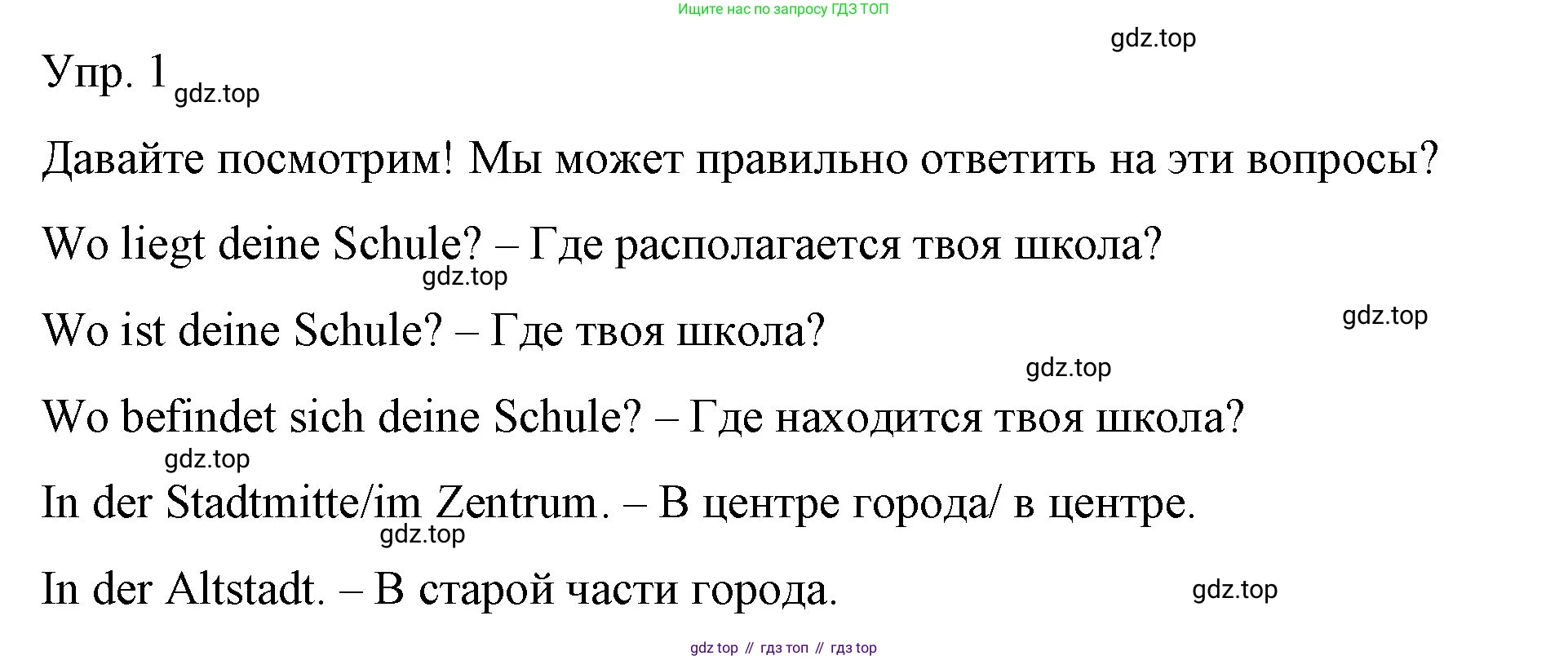 Ищите нас по запросу ГДЗ ТОП

Упр. 1

Давайте посмотрим! Мы может правильно ответить на эти вопросы?

Wo liegt deine Schule? – Где располагается твоя школа?

Wo ist deine Schule? – Где твоя школа?

Wo befindet sich deine Schule? – Где находится твоя школа?

In der Stadtmitte/im Zentrum. – В центре города/ в центре.

In der Altstadt. – В старой части города.

gdz top // гдз топ // гдз top

gdz.top